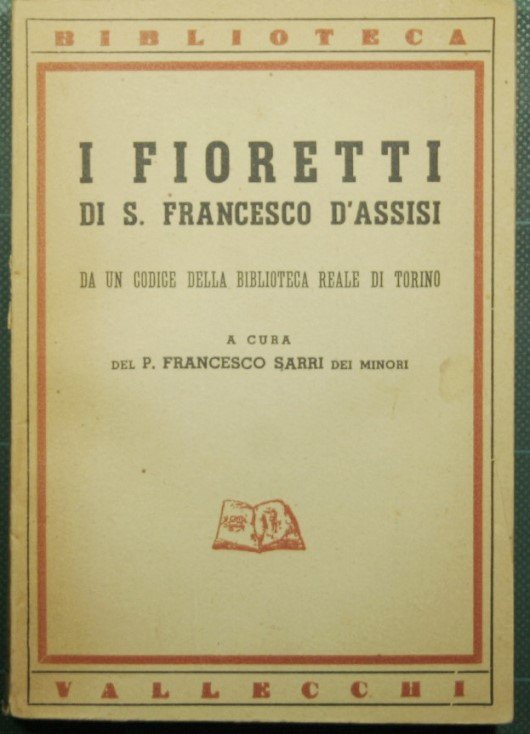 BIBLIOTECA

I FIORETTI
DI S. FRANCESCO D'ASSISI

DA UN CODICE DELLA BIBLIOTECA REALE DI TORINO

A CURA
DEL P. FRANCESCO SARRI DEI MINORI

VALLECCHI